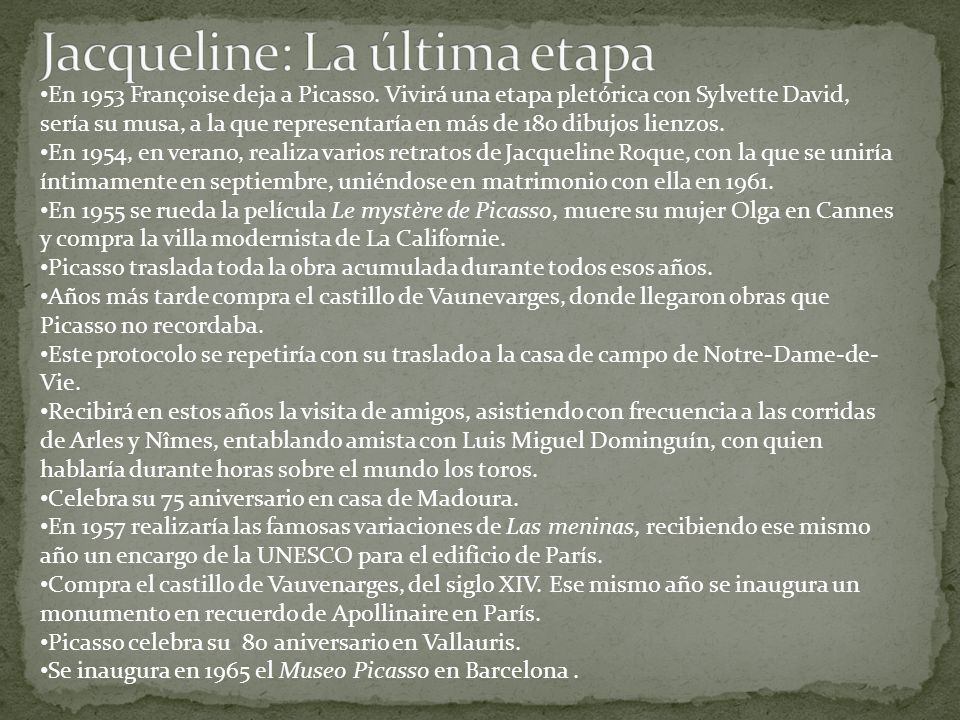 Jacqueline: La última etapa

•En 1953 Françoise deja a Picasso. Vivirá una etapa pletórica con Sylvette David, sería su musa, a la que representaría en más de 180 dibujos lienzos.
•En 1954, en verano, realiza varios retratos de Jacqueline Roque, con la que se uniría íntimamente en septiembre, uniéndose en matrimonio con ella en 1961.
•En 1955 se rueda la película Le mystère de Picasso, muere su mujer Olga en Cannes y compra la villa modernista de La Californie.
•Picasso traslada toda la obra acumulada durante todos esos años.
•Años más tarde compra el castillo de Vaunevarges, donde llegaron obras que Picasso no recordaba.
•Este protocolo se repetiría con su traslado a la casa de campo de Notre-Dame-de-Vie.
•Recibirá en estos años la visita de amigos, asistiendo con frecuencia a las corridas de Arles y Nîmes, entablando amista con Luis Miguel Dominguín, con quien hablaría durante horas sobre el mundo los toros.
•Celebra su 75 aniversario en casa de Madoura.
•En 1957 realizaría las famosas variaciones de Las meninas, recibiendo ese mismo año un encargo de la UNESCO para el edificio de París.
•Compra el castillo de Vauvenarges, del siglo XIV. Ese mismo año se inaugura un monumento en recuerdo de Apollinaire en París.
•Picasso celebra su 80 aniversario en Vallauris.
•Se inaugura en 1965 el Museo Picasso en Barcelona .